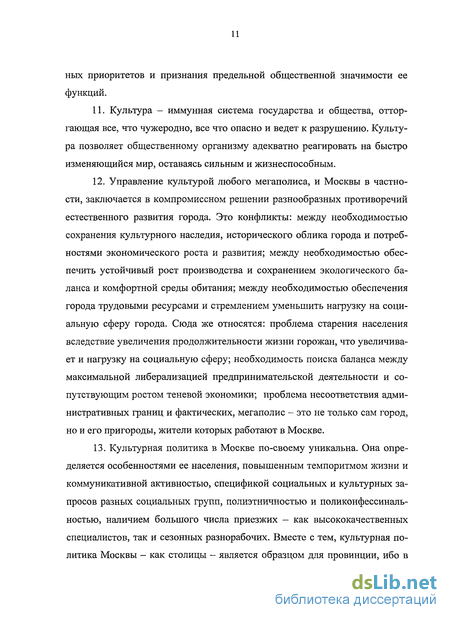 11

ных приоритетов и признания предельной общественной значимости ее функций.

11. Культура – иммунная система государства и общества, отторгающая все, что чужеродно, все что опасно и ведет к разрушению. Культура позволяет общественному организму адекватно реагировать на быстро изменяющийся мир, оставаясь сильным и жизнеспособным.

12. Управление культурой любого мегаполиса, и Москвы в частности, заключается в компромиссном решении разнообразных противоречий естественного развития города. Это конфликты: между необходимостью сохранения культурного наследия, исторического облика города и потребностями экономического роста и развития; между необходимостью обеспечить устойчивый рост производства и сохранением экологического баланса и комфортной среды обитания; между необходимостью обеспечения города трудовыми ресурсами и стремлением уменьшить нагрузку на социальную сферу города. Сюда же относятся: проблема старения населения вследствие увеличения продолжительности жизни горожан, что увеличивает и нагрузку на социальную сферу; необходимость поиска баланса между максимальной либерализацией предпринимательской деятельности и сопутствующим ростом теневой экономики; проблема несоответствия административных границ и фактических, мегаполис – это не только сам город, но и его пригороды, жители которых работают в Москве.

13. Культурная политика в Москве по-своему уникальна. Она определяется особенностями ее населения, повышенным темпоритмом жизни и коммуникативной активностью, спецификой социальных и культурных запросов разных социальных групп, полиэтничностью и поликонфессиональностью, наличием большого числа приезжих – как высококачественных специалистов, так и сезонных разнорабочих. Вместе с тем, культурная политика Москвы – как столицы – является образцом для провинции, ибо в

dsLib.net
библиотека диссертаций